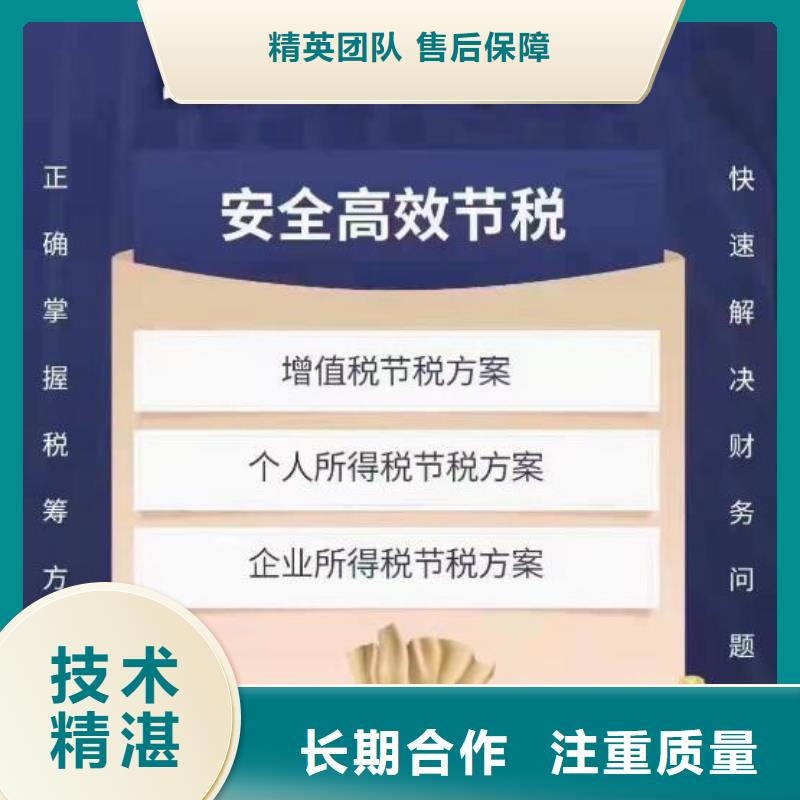 精英团队 售后保障

正确掌握税筹方

安全高效节税

增值税节税方案

个人所得税节税方案

企业所得税节税方案

快速解决财务问题

技术精湛

长期合作 注重质量